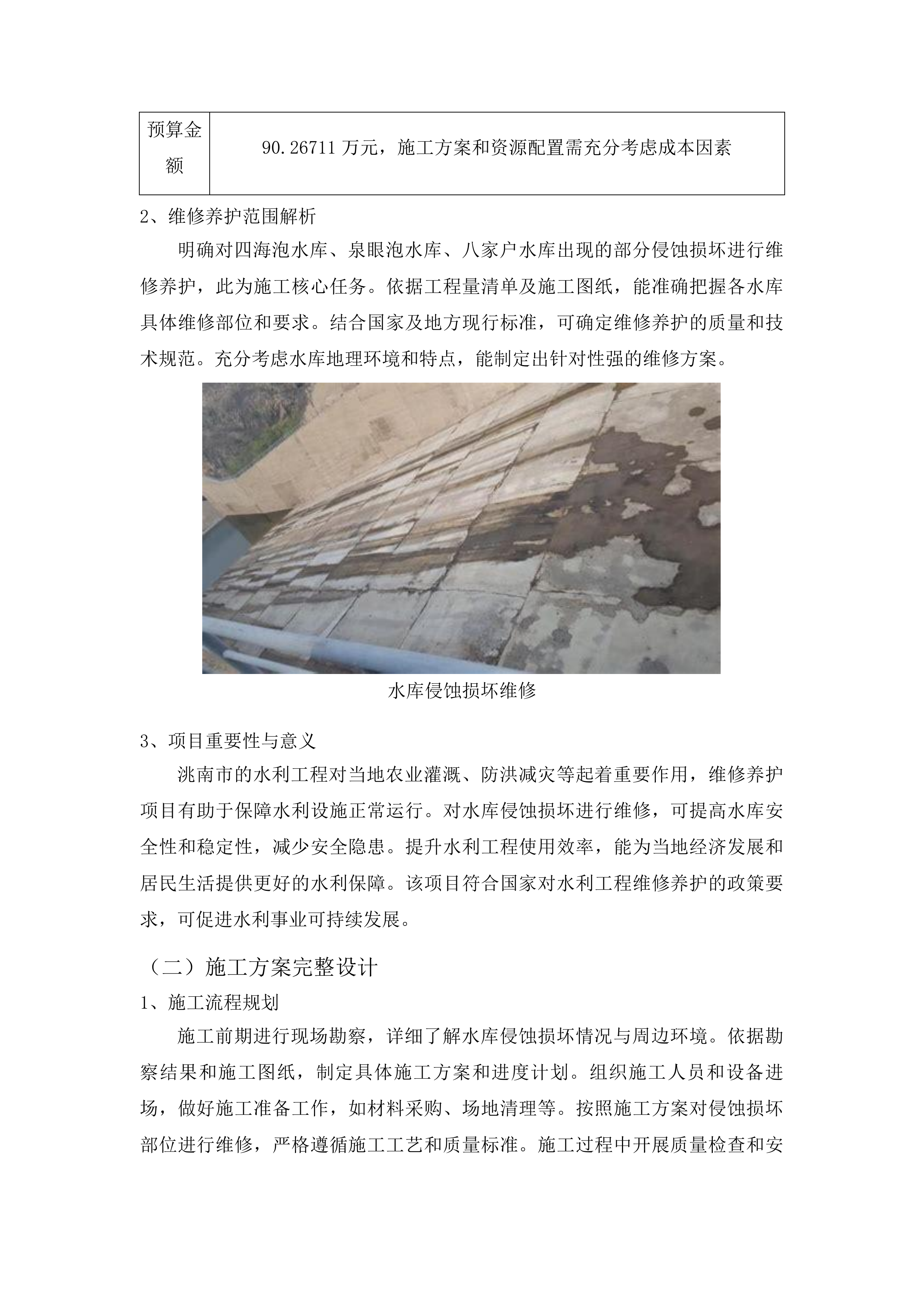 | 预算金额 | 90.26711 万元，施工方案和资源配置需充分考虑成本因素 |
|---|---|

2、维修养护范围解析

明确对四海泡水库、泉眼泡水库、八家户水库出现的部分侵蚀损坏进行维修养护，此为施工核心任务。依据工程量清单及施工图纸，能准确把握各水库具体维修部位和要求。结合国家及地方现行标准，可确定维修养护的质量和技术规范。充分考虑水库地理环境和特点，能制定出针对性强的维修方案。

水库侵蚀损坏维修

3、项目重要性与意义

洮南市的水利工程对当地农业灌溉、防洪减灾等起着重要作用，维修养护项目有助于保障水利设施正常运行。对水库侵蚀损坏进行维修，可提高水库安全性和稳定性，减少安全隐患。提升水利工程使用效率，能为当地经济发展和居民生活提供更好的水利保障。该项目符合国家对水利工程维修养护的政策要求，可促进水利事业可持续发展。

（二）施工方案完整设计

1、施工流程规划

施工前期进行现场勘察，详细了解水库侵蚀损坏情况与周边环境。依据勘察结果和施工图纸，制定具体施工方案和进度计划。组织施工人员和设备进场，做好施工准备工作，如材料采购、场地清理等。按照施工方案对侵蚀损坏部位进行维修，严格遵循施工工艺和质量标准。施工过程中开展质量检查和安